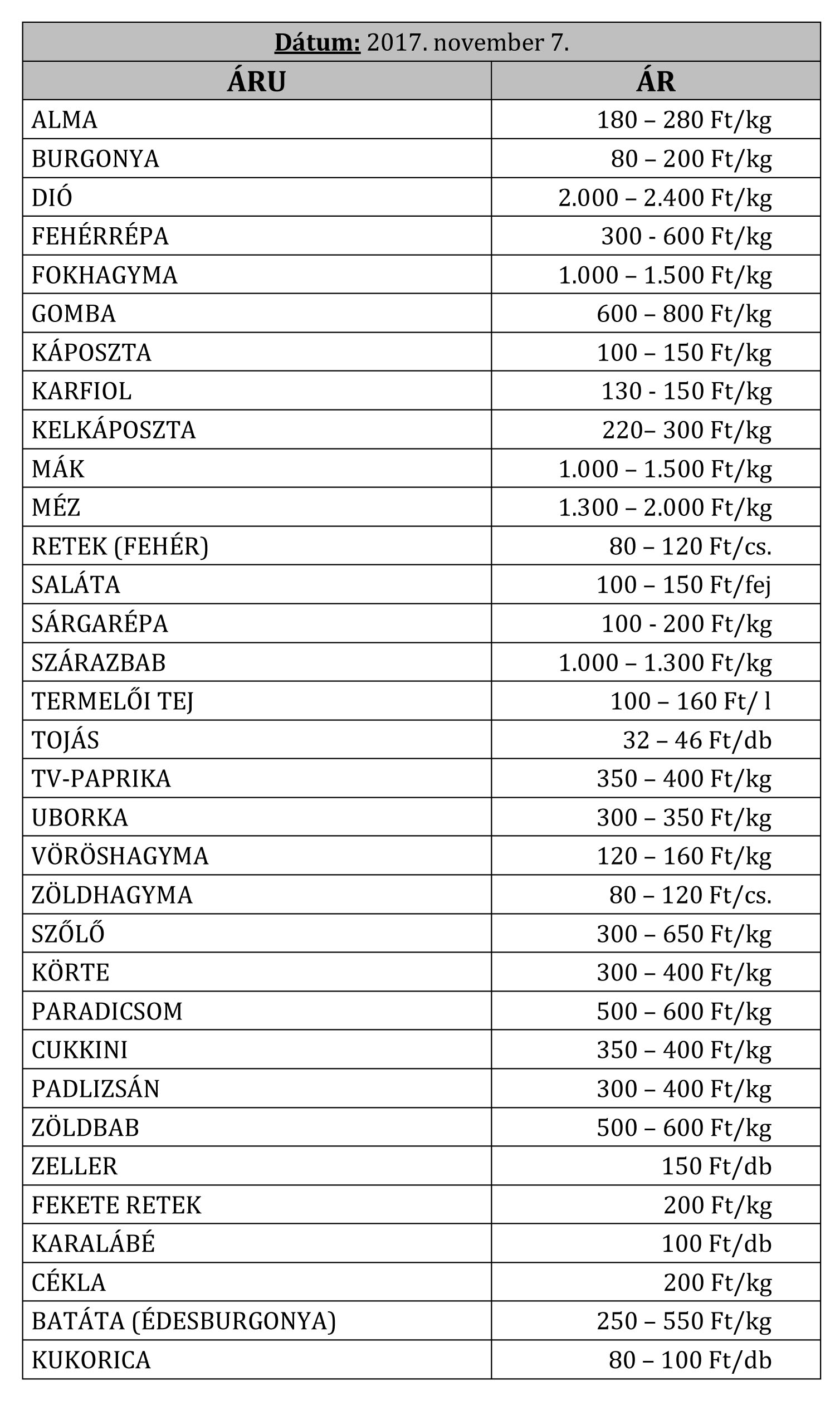 Dátum: 2017. november 7.

| ÁRU | ÁR |
|---|---|
| ALMA | 180 – 280 Ft/kg |
| BURGONYA | 80 – 200 Ft/kg |
| DIÓ | 2.000 – 2.400 Ft/kg |
| FEHÉRRÉPA | 300 - 600 Ft/kg |
| FOKHAGYMA | 1.000 – 1.500 Ft/kg |
| GOMBA | 600 – 800 Ft/kg |
| KÁPOSZTA | 100 – 150 Ft/kg |
| KARFIOL | 130 - 150 Ft/kg |
| KELKÁPOSZTA | 220– 300 Ft/kg |
| MÁK | 1.000 – 1.500 Ft/kg |
| MÉZ | 1.300 – 2.000 Ft/kg |
| RETEK (FEHÉR) | 80 – 120 Ft/cs. |
| SALÁTA | 100 – 150 Ft/fej |
| SÁRGARÉPA | 100 - 200 Ft/kg |
| SZÁRAZBAB | 1.000 – 1.300 Ft/kg |
| TERMELŐI TEJ | 100 – 160 Ft/ l |
| TOJÁS | 32 – 46 Ft/db |
| TV-PAPRIKA | 350 – 400 Ft/kg |
| UBORKA | 300 – 350 Ft/kg |
| VÖRÖSHAGYMA | 120 – 160 Ft/kg |
| ZÖLDHAGYMA | 80 – 120 Ft/cs. |
| SZŐLŐ | 300 – 650 Ft/kg |
| KÖRTE | 300 – 400 Ft/kg |
| PARADICSOM | 500 – 600 Ft/kg |
| CUKKINI | 350 – 400 Ft/kg |
| PADLIZSÁN | 300 – 400 Ft/kg |
| ZÖLDBAB | 500 – 600 Ft/kg |
| ZELLER | 150 Ft/db |
| FEKETE RETEK | 200 Ft/kg |
| KARALÁBÉ | 100 Ft/db |
| CÉKLA | 200 Ft/kg |
| BATÁTA (ÉDESBURGONYA) | 250 – 550 Ft/kg |
| KUKORICA | 80 – 100 Ft/db |